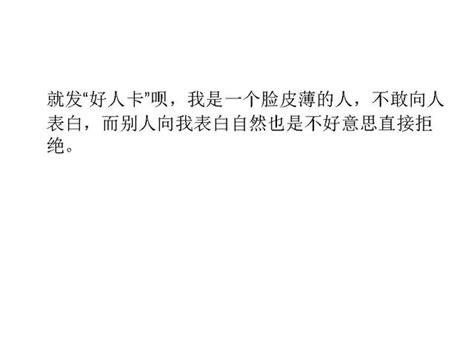 就发“好人卡”呗，我是一个脸皮薄的人，不敢向人表白，而别人向我表白自然也是不好意思直接拒绝。